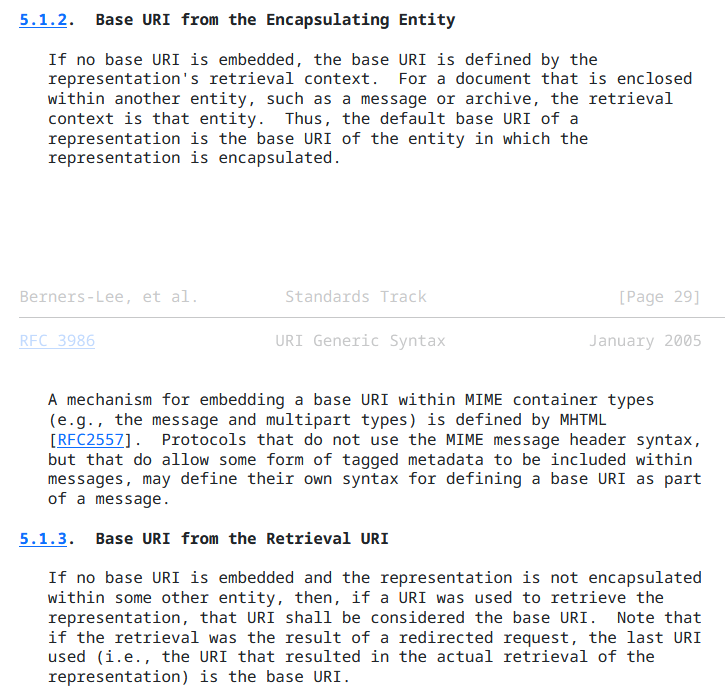 5.1.2. Base URI from the Encapsulating Entity

If no base URI is embedded, the base URI is defined by the representation's retrieval context. For a document that is enclosed within another entity, such as a message or archive, the retrieval context is that entity. Thus, the default base URI of a representation is the base URI of the entity in which the representation is encapsulated.

Berners-Lee, et al. Standards Track [Page 29]

RFC 3986 URI Generic Syntax January 2005

A mechanism for embedding a base URI within MIME container types (e.g., the message and multipart types) is defined by MHTML [RFC2557]. Protocols that do not use the MIME message header syntax, but that do allow some form of tagged metadata to be included within messages, may define their own syntax for defining a base URI as part of a message.

5.1.3. Base URI from the Retrieval URI

If no base URI is embedded and the representation is not encapsulated within some other entity, then, if a URI was used to retrieve the representation, that URI shall be considered the base URI. Note that if the retrieval was the result of a redirected request, the last URI used (i.e., the URI that resulted in the actual retrieval of the representation) is the base URI.